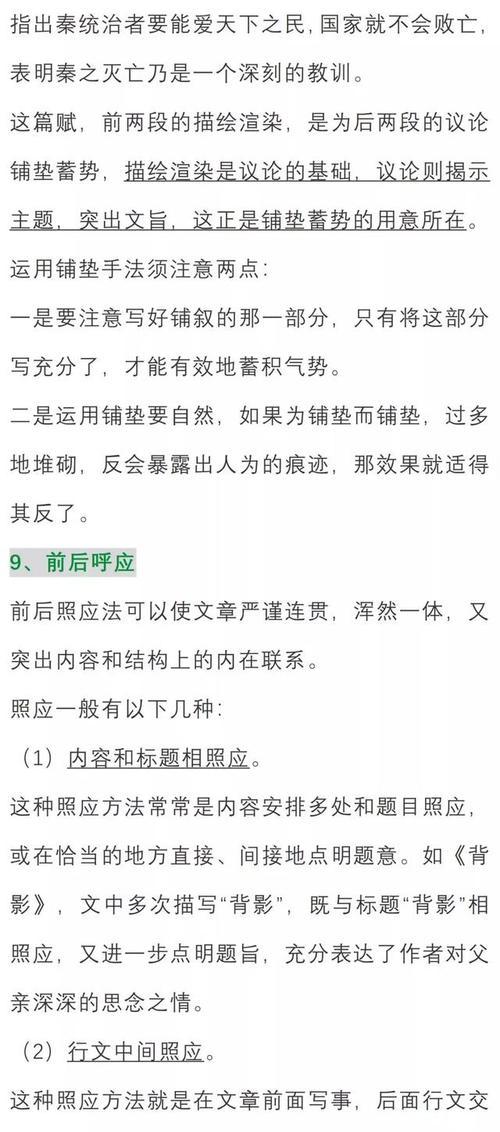 指出秦统治者要能爱天下之民,国家就不会败亡,表明秦之灭亡乃是一个深刻的教训。

这篇赋，前两段的描绘渲染，是为后两段的议论铺垫蓄势，描绘渲染是议论的基础，议论则揭示主题，突出文旨，这正是铺垫蓄势的用意所在。

运用铺垫手法须注意两点：

一是要注意写好铺叙的那一部分，只有将这部分写充分了，才能有效地蓄积气势。

二是运用铺垫要自然，如果为铺垫而铺垫，过多地堆砌，反会暴露出人为的痕迹，那效果就适得其反了。

9、前后呼应

前后照应法可以使文章严谨连贯，浑然一体，又突出内容和结构上的内在联系。

照应一般有以下几种：

（1）内容和标题相照应。

这种照应方法常常是内容安排多处和题目照应，或在恰当的地方直接、间接地点明题意。如《背影》，文中多次描写“背影”，既与标题“背影”相照应，又进一步点明题旨，充分表达了作者对父亲深深的思念之情。

（2）行文中间照应。

这种照应方法就是在文章前面写事，后面行文交